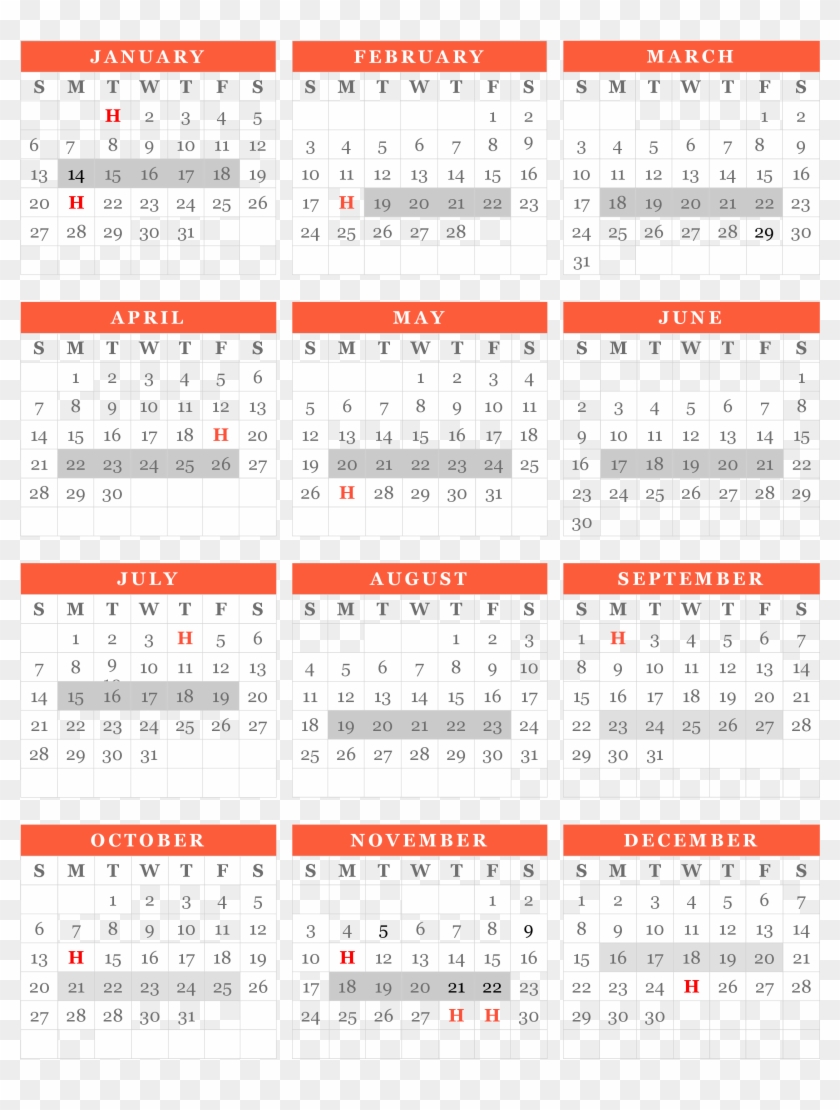 JANUARY

| S | M | T | W | T | F | S |
|---|---|---|---|---|---|---|
| | | H | 2 | 3 | 4 | 5 |
| 6 | 7 | 8 | 9 | 10 | 11 | 12 |
| 13 | 14 | 15 | 16 | 17 | 18 | 19 |
| 20 | H | 22 | 23 | 24 | 25 | 26 |
| 27 | 28 | 29 | 30 | 31 | | |

FEBRUARY

| S | M | T | W | T | F | S |
|---|---|---|---|---|---|---|
| | | | | | 1 | 2 |
| 3 | 4 | 5 | 6 | 7 | 8 | 9 |
| 10 | 11 | 12 | 13 | 14 | 15 | 16 |
| 17 | H | 19 | 20 | 21 | 22 | 23 |
| 24 | 25 | 26 | 27 | 28 | | |

MARCH

| S | M | T | W | T | F | S |
|---|---|---|---|---|---|---|
| | | | | | 1 | 2 |
| 3 | 4 | 5 | 6 | 7 | 8 | 9 |
| 10 | 11 | 12 | 13 | 14 | 15 | 16 |
| 17 | 18 | 19 | 20 | 21 | 22 | 23 |
| 24 | 25 | 26 | 27 | 28 | 29 | 30 |
| 31 | | | | | | |

APRIL

| S | M | T | W | T | F | S |
|---|---|---|---|---|---|---|
| | 1 | 2 | 3 | 4 | 5 | 6 |
| 7 | 8 | 9 | 10 | 11 | 12 | 13 |
| 14 | 15 | 16 | 17 | 18 | H | 20 |
| 21 | 22 | 23 | 24 | 25 | 26 | 27 |
| 28 | 29 | 30 | | | | |

MAY

| S | M | T | W | T | F | S |
|---|---|---|---|---|---|---|
| | | | 1 | 2 | 3 | 4 |
| 5 | 6 | 7 | 8 | 9 | 10 | 11 |
| 12 | 13 | 14 | 15 | 16 | 17 | 18 |
| 19 | 20 | 21 | 22 | 23 | 24 | 25 |
| 26 | H | 28 | 29 | 30 | 31 | |

JUNE

| S | M | T | W | T | F | S |
|---|---|---|---|---|---|---|
| | | | | | | 1 |
| 2 | 3 | 4 | 5 | 6 | 7 | 8 |
| 9 | 10 | 11 | 12 | 13 | 14 | 15 |
| 16 | 17 | 18 | 19 | 20 | 21 | 22 |
| 23 | 24 | 25 | 26 | 27 | 28 | 29 |
| 30 | | | | | | |

JULY

| S | M | T | W | T | F | S |
|---|---|---|---|---|---|---|
| | 1 | 2 | 3 | H | 5 | 6 |
| 7 | 8 | 9 | 10 | 11 | 12 | 13 |
| 14 | 15 | 16 | 17 | 18 | 19 | 20 |
| 21 | 22 | 23 | 24 | 25 | 26 | 27 |
| 28 | 29 | 30 | 31 | | | |

AUGUST

| S | M | T | W | T | F | S |
|---|---|---|---|---|---|---|
| | | | | 1 | 2 | 3 |
| 4 | 5 | 6 | 7 | 8 | 9 | 10 |
| 11 | 12 | 13 | 14 | 15 | 16 | 17 |
| 18 | 19 | 20 | 21 | 22 | 23 | 24 |
| 25 | 26 | 27 | 28 | 29 | 30 | 31 |

SEPTEMBER

| S | M | T | W | T | F | S |
|---|---|---|---|---|---|---|
| 1 | H | 3 | 4 | 5 | 6 | 7 |
| 8 | 9 | 10 | 11 | 12 | 13 | 14 |
| 15 | 16 | 17 | 18 | 19 | 20 | 21 |
| 22 | 23 | 24 | 25 | 26 | 27 | 28 |
| 29 | 30 | 31 | | | | |

OCTOBER

| S | M | T | W | T | F | S |
|---|---|---|---|---|---|---|
| | | 1 | 2 | 3 | 4 | 5 |
| 6 | 7 | 8 | 9 | 10 | 11 | 12 |
| 13 | H | 15 | 16 | 17 | 18 | 19 |
| 20 | 21 | 22 | 23 | 24 | 25 | 26 |
| 27 | 28 | 28 | 30 | 31 | | |

NOVEMBER

| S | M | T | W | T | F | S |
|---|---|---|---|---|---|---|
| | | | | | 1 | 2 |
| 3 | 4 | 5 | 6 | 7 | 8 | 9 |
| 10 | H | 12 | 13 | 14 | 15 | 16 |
| 17 | 18 | 19 | 20 | 21 | 22 | 23 |
| 24 | 25 | 26 | 27 | H | H | 30 |

DECEMBER

| S | M | T | W | T | F | S |
|---|---|---|---|---|---|---|
| 1 | 2 | 3 | 4 | 5 | 6 | 7 |
| 8 | 9 | 10 | 11 | 12 | 13 | 14 |
| 15 | 16 | 17 | 18 | 19 | 20 | 21 |
| 22 | 23 | 24 | H | 26 | 27 | 28 |
| 29 | 30 | 30 | | | | |